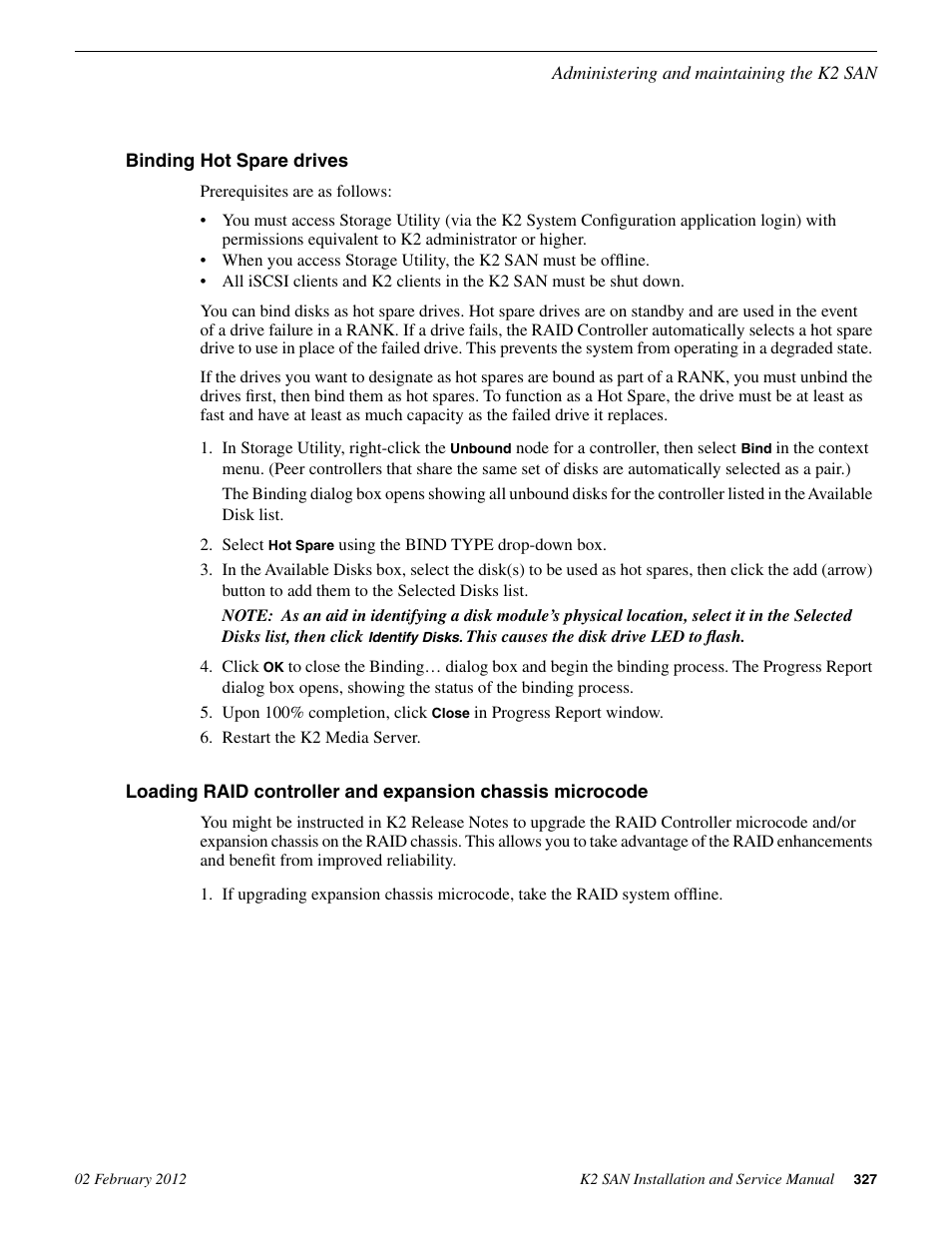 Administering and maintaining the K2 SAN

Binding Hot Spare drives

Prerequisites are as follows:

• You must access Storage Utility (via the K2 System Configuration application login) with permissions equivalent to K2 administrator or higher.
• When you access Storage Utility, the K2 SAN must be offline.
• All iSCSI clients and K2 clients in the K2 SAN must be shut down.

You can bind disks as hot spare drives. Hot spare drives are on standby and are used in the event of a drive failure in a RANK. If a drive fails, the RAID Controller automatically selects a hot spare drive to use in place of the failed drive. This prevents the system from operating in a degraded state.

If the drives you want to designate as hot spares are bound as part of a RANK, you must unbind the drives first, then bind them as hot spares. To function as a Hot Spare, the drive must be at least as fast and have at least as much capacity as the failed drive it replaces.

1. In Storage Utility, right-click the Unbound node for a controller, then select Bind in the context menu. (Peer controllers that share the same set of disks are automatically selected as a pair.)

The Binding dialog box opens showing all unbound disks for the controller listed in the Available Disk list.

2. Select Hot Spare using the BIND TYPE drop-down box.
3. In the Available Disks box, select the disk(s) to be used as hot spares, then click the add (arrow) button to add them to the Selected Disks list.

NOTE: As an aid in identifying a disk module's physical location, select it in the Selected Disks list, then click Identify Disks. This causes the disk drive LED to flash.

4. Click OK to close the Binding… dialog box and begin the binding process. The Progress Report dialog box opens, showing the status of the binding process.
5. Upon 100% completion, click Close in Progress Report window.
6. Restart the K2 Media Server.

Loading RAID controller and expansion chassis microcode

You might be instructed in K2 Release Notes to upgrade the RAID Controller microcode and/or expansion chassis on the RAID chassis. This allows you to take advantage of the RAID enhancements and benefit from improved reliability.

1. If upgrading expansion chassis microcode, take the RAID system offline.

02 February 2012 K2 SAN Installation and Service Manual 327